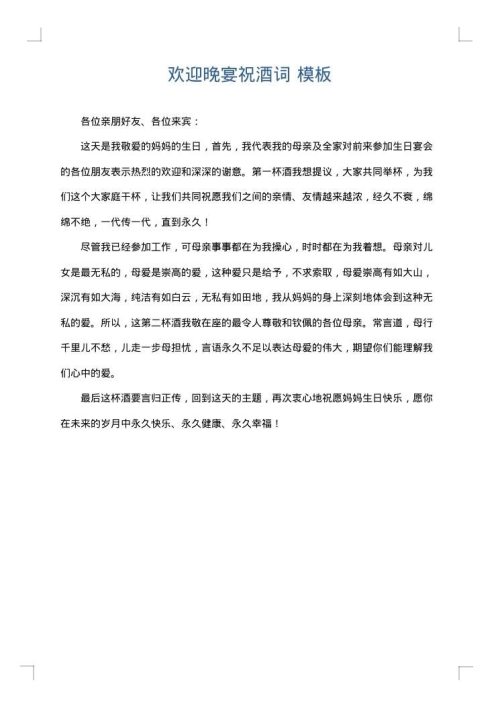 欢迎晚宴祝酒词 模板

各位亲朋好友、各位来宾：

这天是我敬爱的妈妈的生日，首先，我代表我的母亲及全家对前来参加生日宴会的各位朋友表示热烈的欢迎和深深的谢意。第一杯酒我想提议，大家共同举杯，为我们这个大家庭干杯，让我们共同祝愿我们之间的亲情、友情越来越浓，经久不衰，绵绵不绝，一代传一代，直到永久！

尽管我已经参加工作，可母亲事事都在为我操心，时时都在为我着想。母亲对儿女是最无私的，母爱是崇高的爱，这种爱只是给予，不求索取，母爱崇高有如大山，深沉有如大海，纯洁有如白云，无私有如田地，我从妈妈的身上深刻地体会到这种无私的爱。所以，这第二杯酒我敬在座的最令人尊敬和钦佩的各位母亲。常言道，母行千里儿不愁，儿走一步母担忧，言语永久不足以表达母爱的伟大，期望你们能理解我们心中的爱。

最后这杯酒要言归正传，回到这天的主题，再次衷心地祝愿妈妈生日快乐，愿你在未来的岁月中永久快乐、永久健康、永久幸福！